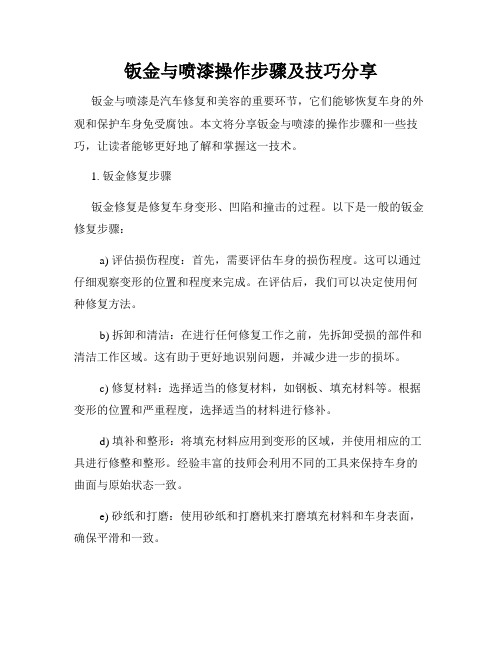 钣金与喷漆操作步骤及技巧分享

钣金与喷漆是汽车修复和美容的重要环节，它们能够恢复车身的外观和保护车身免受腐蚀。本文将分享钣金与喷漆的操作步骤和一些技巧，让读者能够更好地了解和掌握这一技术。

1. 钣金修复步骤

钣金修复是修复车身变形、凹陷和撞击的过程。以下是一般的钣金修复步骤：

a) 评估损伤程度：首先，需要评估车身的损伤程度。这可以通过仔细观察变形的位置和程度来完成。在评估后，我们可以决定使用何种修复方法。

b) 拆卸和清洁：在进行任何修复工作之前，先拆卸受损的部件和清洁工作区域。这有助于更好地识别问题，并减少进一步的损坏。

c) 修复材料：选择适当的修复材料，如钢板、填充材料等。根据变形的位置和严重程度，选择适当的材料进行修补。

d) 填补和整形：将填充材料应用到变形的区域，并使用相应的工具进行修整和整形。经验丰富的技师会利用不同的工具来保持车身的曲面与原始状态一致。

e) 砂纸和打磨：使用砂纸和打磨机来打磨填充材料和车身表面，确保平滑和一致。